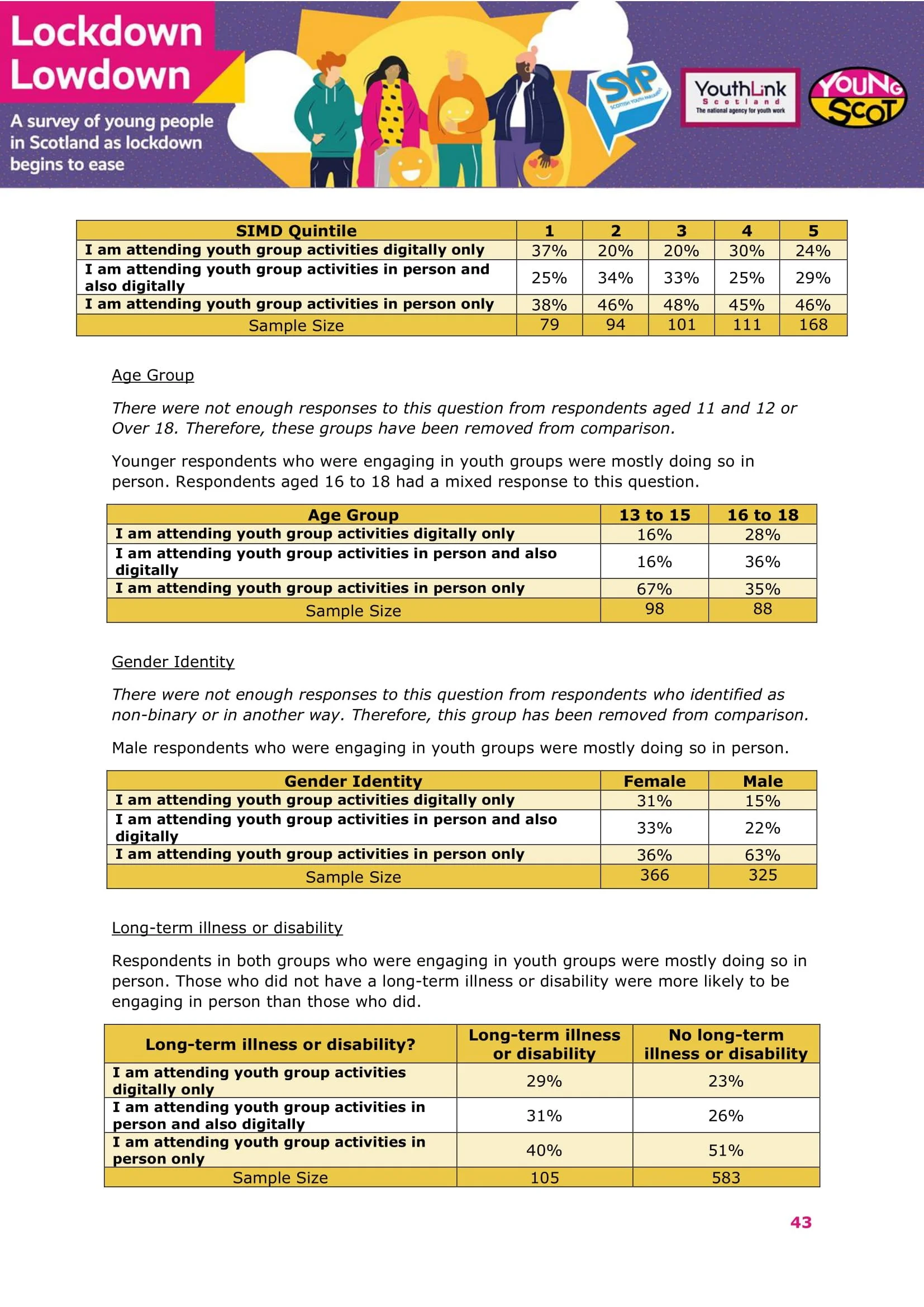 Lockdown Lowdown

A survey of young people in Scotland as lockdown begins to ease

SYP SCOTTISH YOUTH PARLIAMENT

YouthLink Scotland The national agency for youth work

YOUNG SCOT

| SIMD Quintile | 1 | 2 | 3 | 4 | 5 |
|---|---|---|---|---|---|
| I am attending youth group activities digitally only | 37% | 20% | 20% | 30% | 24% |
| I am attending youth group activities in person and also digitally | 25% | 34% | 33% | 25% | 29% |
| I am attending youth group activities in person only | 38% | 46% | 48% | 45% | 46% |
| Sample Size | 79 | 94 | 101 | 111 | 168 |

Age Group

There were not enough responses to this question from respondents aged 11 and 12 or Over 18. Therefore, these groups have been removed from comparison.

Younger respondents who were engaging in youth groups were mostly doing so in person. Respondents aged 16 to 18 had a mixed response to this question.

| Age Group | 13 to 15 | 16 to 18 |
|---|---|---|
| I am attending youth group activities digitally only | 16% | 28% |
| I am attending youth group activities in person and also digitally | 16% | 36% |
| I am attending youth group activities in person only | 67% | 35% |
| Sample Size | 98 | 88 |

Gender Identity

There were not enough responses to this question from respondents who identified as non-binary or in another way. Therefore, this group has been removed from comparison.

Male respondents who were engaging in youth groups were mostly doing so in person.

| Gender Identity | Female | Male |
|---|---|---|
| I am attending youth group activities digitally only | 31% | 15% |
| I am attending youth group activities in person and also digitally | 33% | 22% |
| I am attending youth group activities in person only | 36% | 63% |
| Sample Size | 366 | 325 |

Long-term illness or disability

Respondents in both groups who were engaging in youth groups were mostly doing so in person. Those who did not have a long-term illness or disability were more likely to be engaging in person than those who did.

| Long-term illness or disability? | Long-term illness or disability | No long-term illness or disability |
|---|---|---|
| I am attending youth group activities digitally only | 29% | 23% |
| I am attending youth group activities in person and also digitally | 31% | 26% |
| I am attending youth group activities in person only | 40% | 51% |
| Sample Size | 105 | 583 |

43